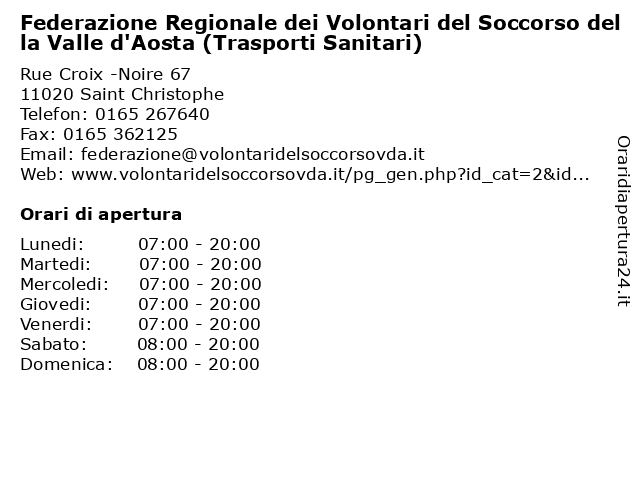 Federazione Regionale dei Volontari del Soccorso del la Valle d'Aosta (Trasporti Sanitari)

Rue Croix -Noire 67
11020 Saint Christophe
Telefon: 0165 267640
Fax: 0165 362125
Email: federazione@volontaridelsoccorsovda.it
Web: www.volontaridelsoccorsovda.it/pg_gen.php?id_cat=2&id...

Orari di apertura

| | |
|---|---|
| Lunedi: | 07:00 - 20:00 |
| Martedi: | 07:00 - 20:00 |
| Mercoledi: | 07:00 - 20:00 |
| Giovedi: | 07:00 - 20:00 |
| Venerdi: | 07:00 - 20:00 |
| Sabato: | 08:00 - 20:00 |
| Domenica: | 08:00 - 20:00 |

Oraridiapertura24.it